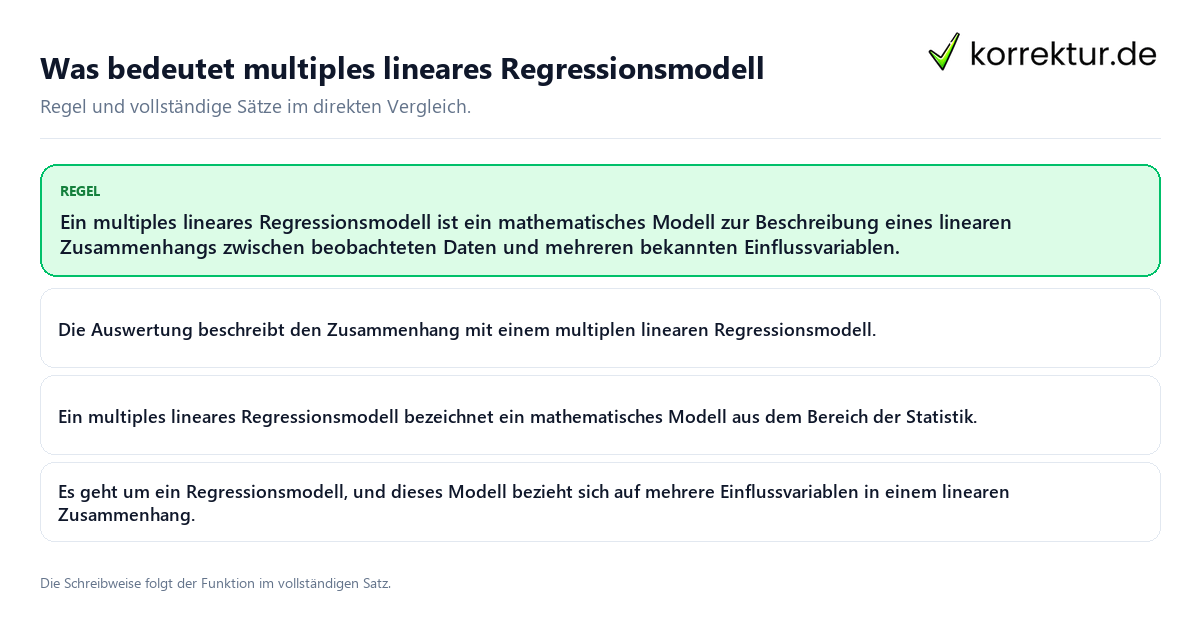 Was bedeutet multiples lineares Regressionsmodell

korrektur.de

Regel und vollständige Sätze im direkten Vergleich.

REGEL

Ein multiples lineares Regressionsmodell ist ein mathematisches Modell zur Beschreibung eines linearen Zusammenhangs zwischen beobachteten Daten und mehreren bekannten Einflussvariablen.

Die Auswertung beschreibt den Zusammenhang mit einem multiplen linearen Regressionsmodell.

Ein multiples lineares Regressionsmodell bezeichnet ein mathematisches Modell aus dem Bereich der Statistik.

Es geht um ein Regressionsmodell, und dieses Modell bezieht sich auf mehrere Einflussvariablen in einem linearen Zusammenhang.

Die Schreibweise folgt der Funktion im vollständigen Satz.